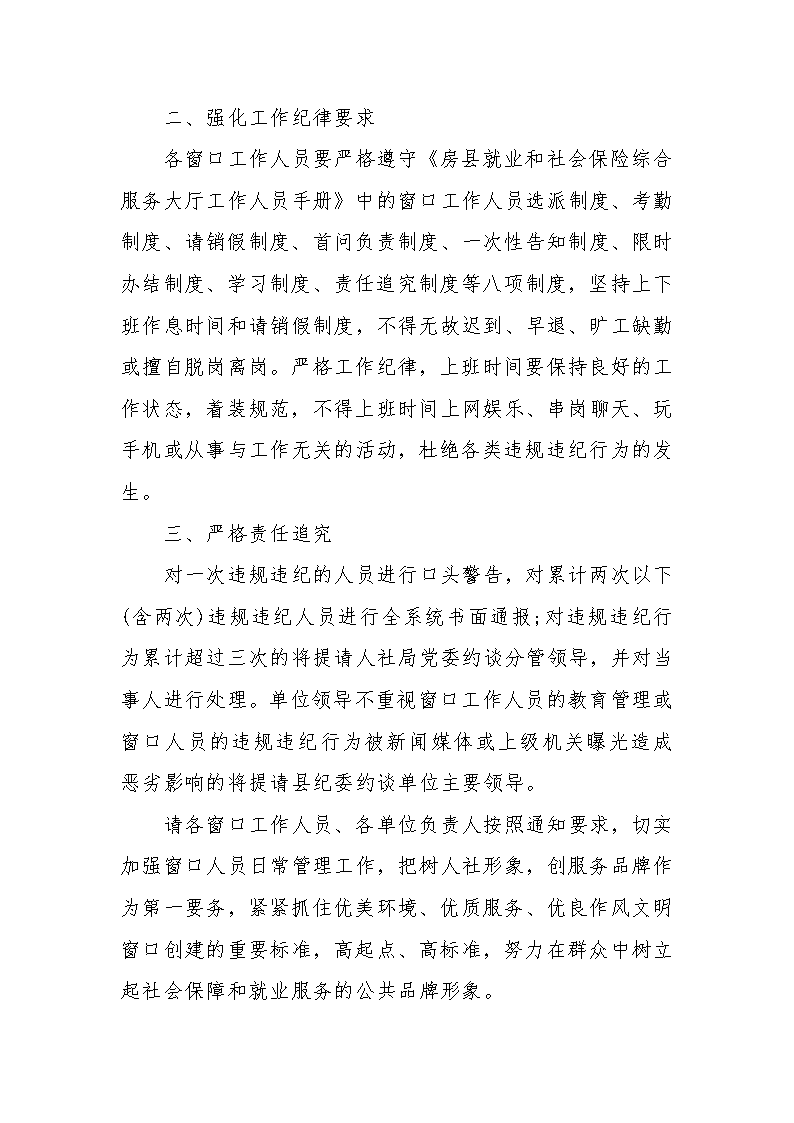 二、强化工作纪律要求

各窗口工作人员要严格遵守《房县就业和社会保险综合服务大厅工作人员手册》中的窗口工作人员选派制度、考勤制度、请销假制度、首问负责制度、一次性告知制度、限时办结制度、学习制度、责任追究制度等八项制度，坚持上下班作息时间和请销假制度，不得无故迟到、早退、旷工缺勤或擅自脱岗离岗。严格工作纪律，上班时间要保持良好的工作状态，着装规范，不得上班时间上网娱乐、串岗聊天、玩手机或从事与工作无关的活动，杜绝各类违规违纪行为的发生。

三、严格责任追究

对一次违规违纪的人员进行口头警告，对累计两次以下(含两次)违规违纪人员进行全系统书面通报;对违规违纪行为累计超过三次的将提请人社局党委约谈分管领导，并对当事人进行处理。单位领导不重视窗口工作人员的教育管理或窗口人员的违规违纪行为被新闻媒体或上级机关曝光造成恶劣影响的将提请县纪委约谈单位主要领导。

请各窗口工作人员、各单位负责人按照通知要求，切实加强窗口人员日常管理工作，把树人社形象，创服务品牌作为第一要务，紧紧抓住优美环境、优质服务、优良作风文明窗口创建的重要标准，高起点、高标准，努力在群众中树立起社会保障和就业服务的公共品牌形象。